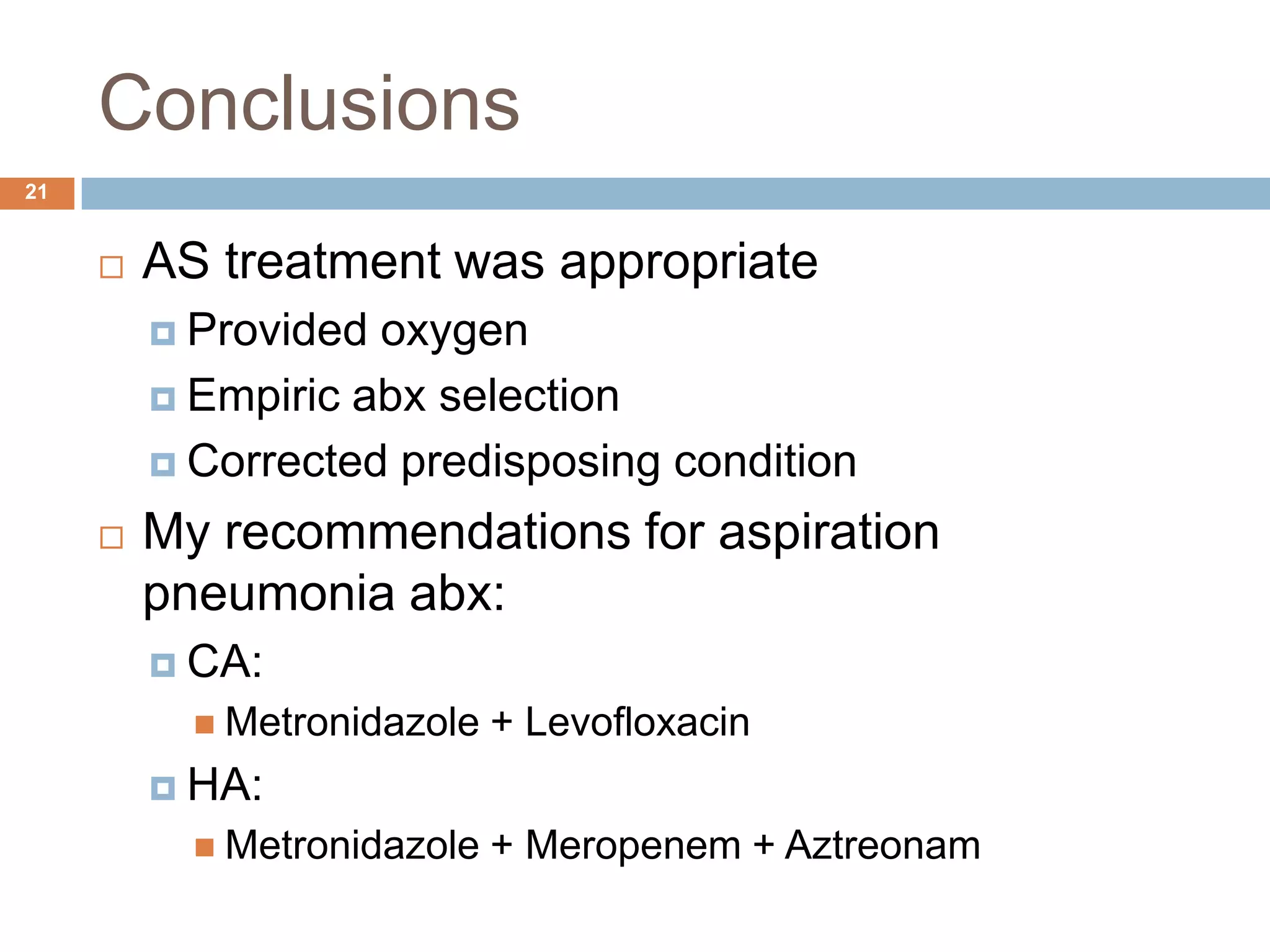 Conclusions

21

AS treatment was appropriate

Provided oxygen

Empiric abx selection

Corrected predisposing condition

My recommendations for aspiration pneumonia abx:

CA:

Metronidazole + Levofloxacin

HA:

Metronidazole + Meropenem + Aztreonam